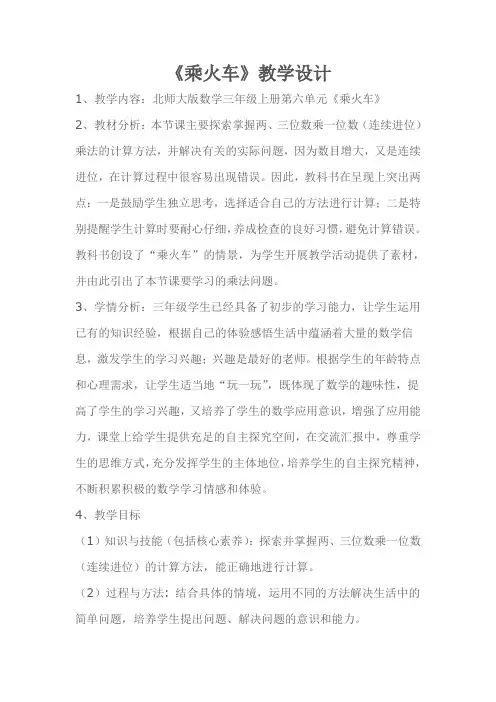 《乘火车》教学设计

1、教学内容：北师大版数学三年级上册第六单元《乘火车》

2、教材分析：本节课主要探索掌握两、三位数乘一位数（连续进位）乘法的计算方法，并解决有关的实际问题，因为数目增大，又是连续进位，在计算过程中很容易出现错误。因此，教科书在呈现上突出两点：一是鼓励学生独立思考，选择适合自己的方法进行计算；二是特别提醒学生计算时要耐心仔细，养成检查的良好习惯，避免计算错误。教科书创设了“乘火车”的情景，为学生开展教学活动提供了素材，并由此引出了本节课要学习的乘法问题。

3、学情分析：三年级学生已经具备了初步的学习能力，让学生运用已有的知识经验，根据自己的体验感悟生活中蕴涵着大量的数学信息，激发学生的学习兴趣；兴趣是最好的老师。根据学生的年龄特点和心理需求，让学生适当地“玩一玩”，既体现了数学的趣味性，提高了学生的学习兴趣，又培养了学生的数学应用意识，增强了应用能力，课堂上给学生提供充足的自主探究空间，在交流汇报中，尊重学生的思维方式，充分发挥学生的主体地位，培养学生的自主探究精神，不断积累积极的数学学习情感和体验。

4、教学目标

（1）知识与技能（包括核心素养）：探索并掌握两、三位数乘一位数（连续进位）的计算方法，能正确地进行计算。

（2）过程与方法：结合具体的情境，运用不同的方法解决生活中的简单问题，培养学生提出问题、解决问题的意识和能力。